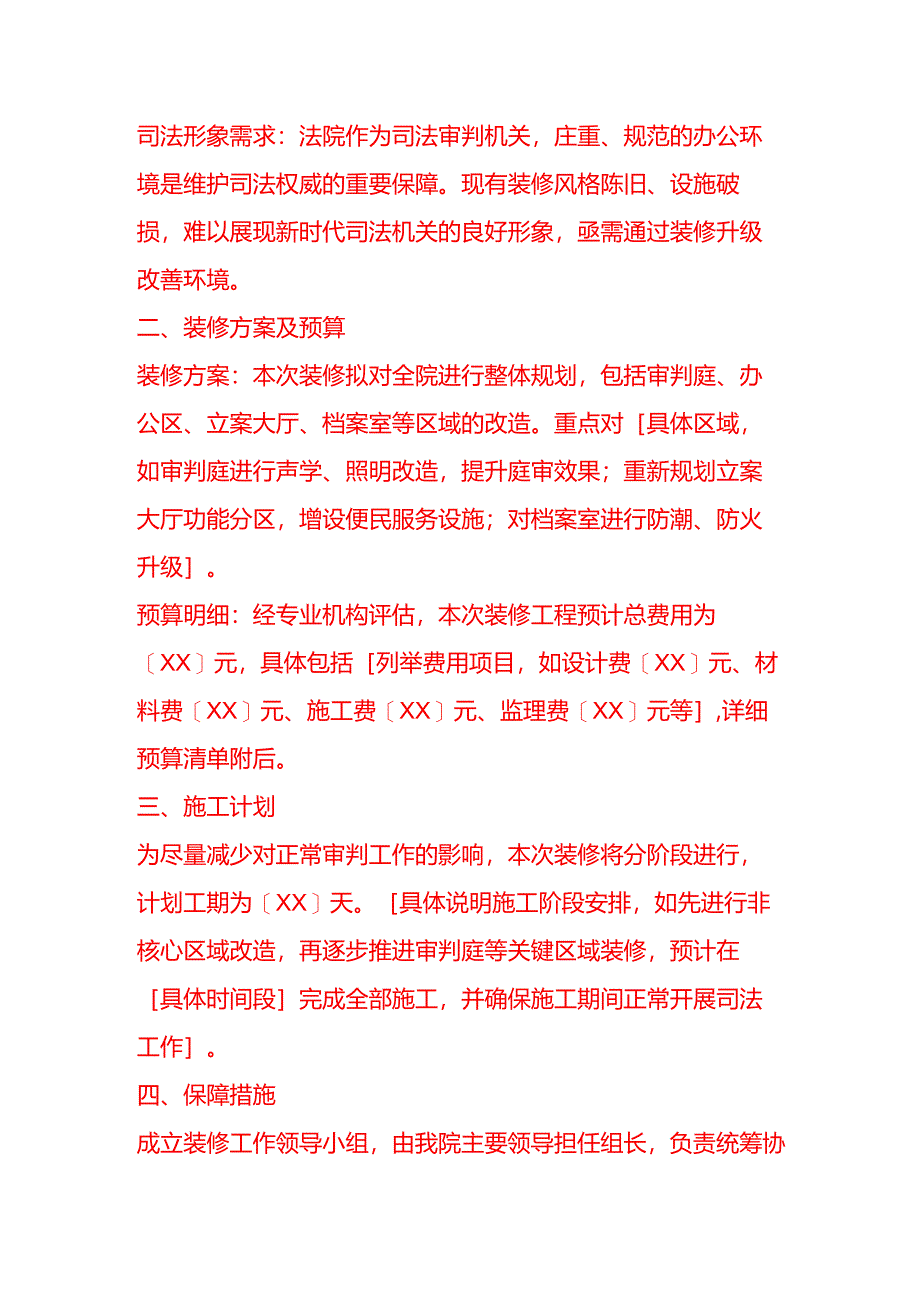 司法形象需求：法院作为司法审判机关，庄重、规范的办公环境是维护司法权威的重要保障。现有装修风格陈旧、设施破损，难以展现新时代司法机关的良好形象，亟需通过装修升级改善环境。

二、装修方案及预算

装修方案：本次装修拟对全院进行整体规划，包括审判庭、办公区、立案大厅、档案室等区域的改造。重点对［具体区域，如审判庭进行声学、照明改造，提升庭审效果；重新规划立案大厅功能分区，增设便民服务设施；对档案室进行防潮、防火升级］。

预算明细：经专业机构评估，本次装修工程预计总费用为〔XX〕元，具体包括［列举费用项目，如设计费〔XX〕元、材料费〔XX〕元、施工费〔XX〕元、监理费〔XX〕元等］,详细预算清单附后。

三、施工计划

为尽量减少对正常审判工作的影响，本次装修将分阶段进行，计划工期为〔XX〕天。［具体说明施工阶段安排，如先进行非核心区域改造，再逐步推进审判庭等关键区域装修，预计在［具体时间段］完成全部施工，并确保施工期间正常开展司法工作］。

四、保障措施

成立装修工作领导小组，由我院主要领导担任组长，负责统筹协